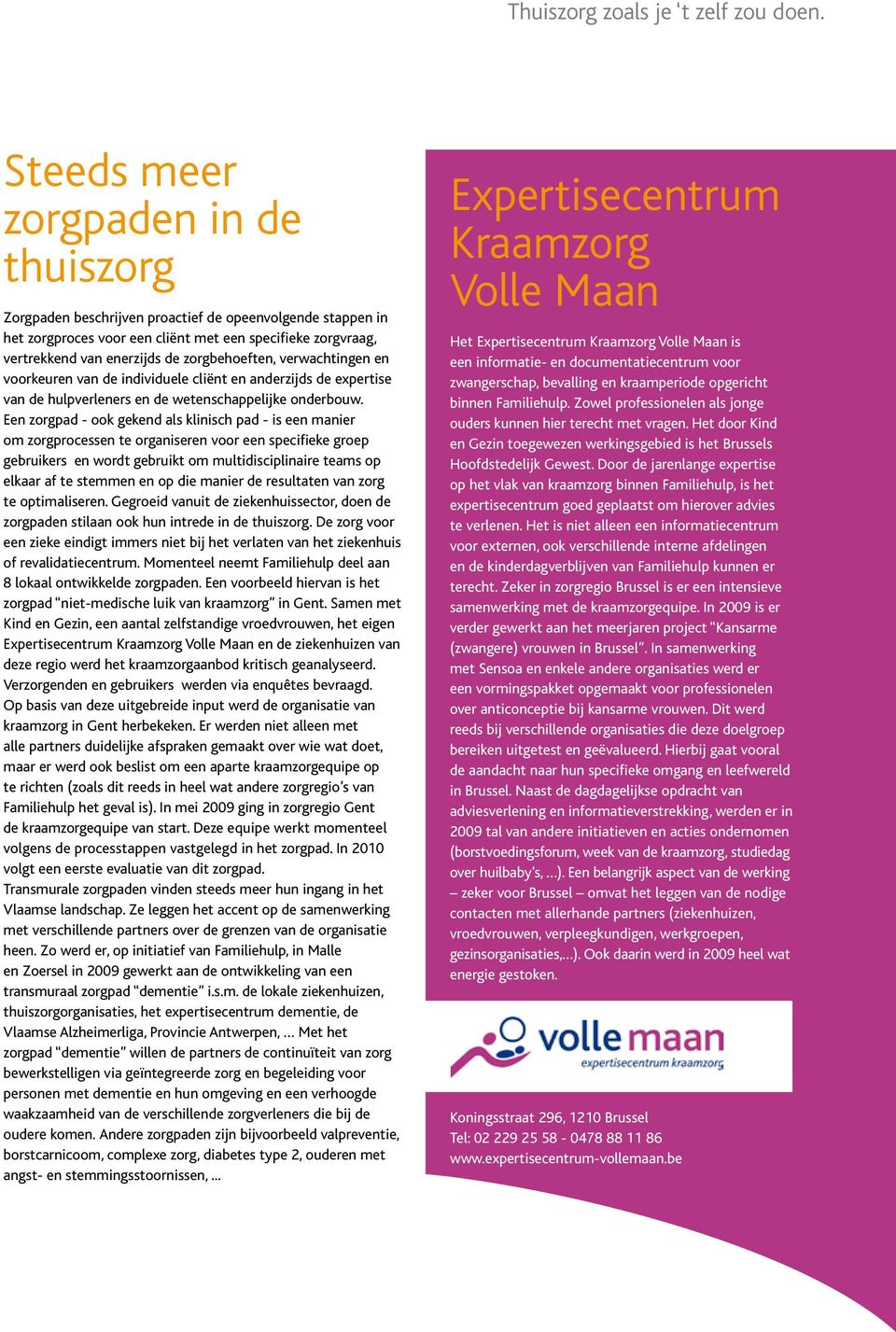 Thuiszorg zoals je 't zelf zou doen.

Steeds meer zorgpaden in de thuiszorg

Zorgpaden beschrijven proactief de opeenvolgende stappen in het zorgproces voor een cliënt met een specifieke zorgvraag, vertrekkend van enerzijds de zorgbehoeften, verwachtingen en voorkeuren van de individuele cliënt en anderzijds de expertise van de hulpverleners en de wetenschappelijke onderbouw. Een zorgpad - ook gekend als klinisch pad - is een manier om zorgprocessen te organiseren voor een specifieke groep gebruikers en wordt gebruikt om multidisciplinaire teams op elkaar af te stemmen en op die manier de resultaten van zorg te optimaliseren. Gegroeid vanuit de ziekenhuissector, doen de zorgpaden stilaan ook hun intrede in de thuiszorg. De zorg voor een zieke eindigt immers niet bij het verlaten van het ziekenhuis of revalidatiecentrum. Momenteel neemt Familiehulp deel aan 8 lokaal ontwikkelde zorgpaden. Een voorbeeld hiervan is het zorgpad "niet-medische luik van kraamzorg" in Gent. Samen met Kind en Gezin, een aantal zelfstandige vroedvrouwen, het eigen Expertisecentrum Kraamzorg Volle Maan en de ziekenhuizen van deze regio werd het kraamzorgaanbod kritisch geanalyseerd. Verzorgenden en gebruikers werden via enquêtes bevraagd. Op basis van deze uitgebreide input werd de organisatie van kraamzorg in Gent herbekeken. Er werden niet alleen met alle partners duidelijke afspraken gemaakt over wie wat doet, maar er werd ook beslist om een aparte kraamzorgequipe op te richten (zoals dit reeds in heel wat andere zorgregio's van Familiehulp het geval is). In mei 2009 ging in zorgregio Gent de kraamzorgequipe van start. Deze equipe werkt momenteel volgens de processtappen vastgelegd in het zorgpad. In 2010 volgt een eerste evaluatie van dit zorgpad.
Transmurale zorgpaden vinden steeds meer hun ingang in het Vlaamse landschap. Ze leggen het accent op de samenwerking met verschillende partners over de grenzen van de organisatie heen. Zo werd er, op initiatief van Familiehulp, in Malle en Zoersel in 2009 gewerkt aan de ontwikkeling van een transmuraal zorgpad "dementie" i.s.m. de lokale ziekenhuizen, thuiszorgorganisaties, het expertisecentrum dementie, de Vlaamse Alzheimerliga, Provincie Antwerpen, ... Met het zorgpad "dementie" willen de partners de continuïteit van zorg bewerkstelligen via geïntegreerde zorg en begeleiding voor personen met dementie en hun omgeving en een verhoogde waakzaamheid van de verschillende zorgverleners die bij de oudere komen. Andere zorgpaden zijn bijvoorbeeld valpreventie, borstcarnicoom, complexe zorg, diabetes type 2, ouderen met angst- en stemmingsstoornissen, ...

Expertisecentrum Kraamzorg Volle Maan

Het Expertisecentrum Kraamzorg Volle Maan is een informatie- en documentatiecentrum voor zwangerschap, bevalling en kraamperiode opgericht binnen Familiehulp. Zowel professionelen als jonge ouders kunnen hier terecht met vragen. Het door Kind en Gezin toegewezen werkingsgebied is het Brussels Hoofdstedelijk Gewest. Door de jarenlange expertise op het vlak van kraamzorg binnen Familiehulp, is het expertisecentrum goed geplaatst om hierover advies te verlenen. Het is niet alleen een informatiecentrum voor externen, ook verschillende interne afdelingen en de kinderdagverblijven van Familiehulp kunnen er terecht. Zeker in zorgregio Brussel is er een intensieve samenwerking met de kraamzorgequipe. In 2009 is er verder gewerkt aan het meerjaren project "Kansarme (zwangere) vrouwen in Brussel". In samenwerking met Sensoa en enkele andere organisaties werd er een vormingspakket opgemaakt voor professionelen over anticonceptie bij kansarme vrouwen. Dit werd reeds bij verschillende organisaties die deze doelgroep bereiken uitgetest en geëvalueerd. Hierbij gaat vooral de aandacht naar hun specifieke omgang en leefwereld in Brussel. Naast de dagdagelijkse opdracht van adviesverlening en informatieverstrekking, werden er in 2009 tal van andere initiatieven en acties ondernomen (borstvoedingsforum, week van de kraamzorg, studiedag over huilbaby's, ...). Een belangrijk aspect van de werking – zeker voor Brussel – omvat het leggen van de nodige contacten met allerhande partners (ziekenhuizen, vroedvrouwen, verpleegkundigen, werkgroepen, gezinsorganisaties,...). Ook daarin werd in 2009 heel wat energie gestoken.

volle maan
expertisecentrum kraamzorg

Koningsstraat 296, 1210 Brussel
Tel: 02 229 25 58 - 0478 88 11 86
www.expertisecentrum-vollemaan.be